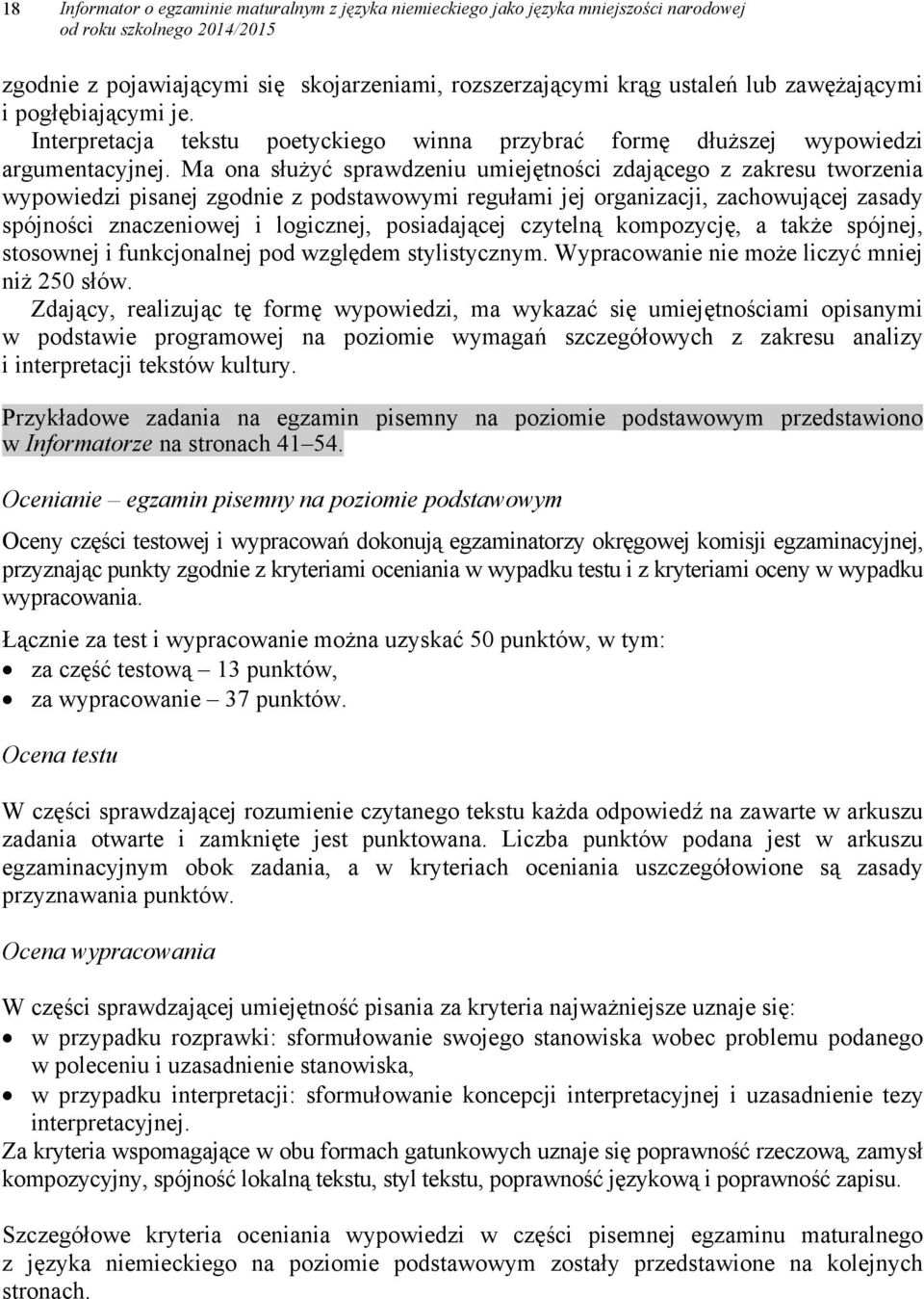 18 Informator o egzaminie maturalnym z języka niemieckiego jako języka mniejszości narodowej od roku szkolnego 2014/2015

zgodnie z pojawiającymi się skojarzeniami, rozszerzającymi krąg ustaleń lub zawężającymi i pogłębiającymi je.
Interpretacja tekstu poetyckiego winna przybrać formę dłuższej wypowiedzi argumentacyjnej. Ma ona służyć sprawdzeniu umiejętności zdającego z zakresu tworzenia wypowiedzi pisanej zgodnie z podstawowymi regułami jej organizacji, zachowującej zasady spójności znaczeniowej i logicznej, posiadającej czytelną kompozycję, a także spójnej, stosownej i funkcjonalnej pod względem stylistycznym. Wypracowanie nie może liczyć mniej niż 250 słów.
Zdający, realizując tę formę wypowiedzi, ma wykazać się umiejętnościami opisanymi w podstawie programowej na poziomie wymagań szczegółowych z zakresu analizy i interpretacji tekstów kultury.

Przykładowe zadania na egzamin pisemny na poziomie podstawowym przedstawiono w Informatorze na stronach 41–54.

Ocenianie – egzamin pisemny na poziomie podstawowym

Oceny części testowej i wypracowań dokonują egzaminatorzy okręgowej komisji egzaminacyjnej, przyznając punkty zgodnie z kryteriami oceniania w wypadku testu i z kryteriami oceny w wypadku wypracowania.

Łącznie za test i wypracowanie można uzyskać 50 punktów, w tym:
• za część testową – 13 punktów,
• za wypracowanie – 37 punktów.

Ocena testu

W części sprawdzającej rozumienie czytanego tekstu każda odpowiedź na zawarte w arkuszu zadania otwarte i zamknięte jest punktowana. Liczba punktów podana jest w arkuszu egzaminacyjnym obok zadania, a w kryteriach oceniania uszczegółowione są zasady przyznawania punktów.

Ocena wypracowania

W części sprawdzającej umiejętność pisania za kryteria najważniejsze uznaje się:
• w przypadku rozprawki: sformułowanie swojego stanowiska wobec problemu podanego w poleceniu i uzasadnienie stanowiska,
• w przypadku interpretacji: sformułowanie koncepcji interpretacyjnej i uzasadnienie tezy interpretacyjnej.
Za kryteria wspomagające w obu formach gatunkowych uznaje się poprawność rzeczową, zamysł kompozycyjny, spójność lokalną tekstu, styl tekstu, poprawność językową i poprawność zapisu.

Szczegółowe kryteria oceniania wypowiedzi w części pisemnej egzaminu maturalnego z języka niemieckiego na poziomie podstawowym zostały przedstawione na kolejnych stronach.